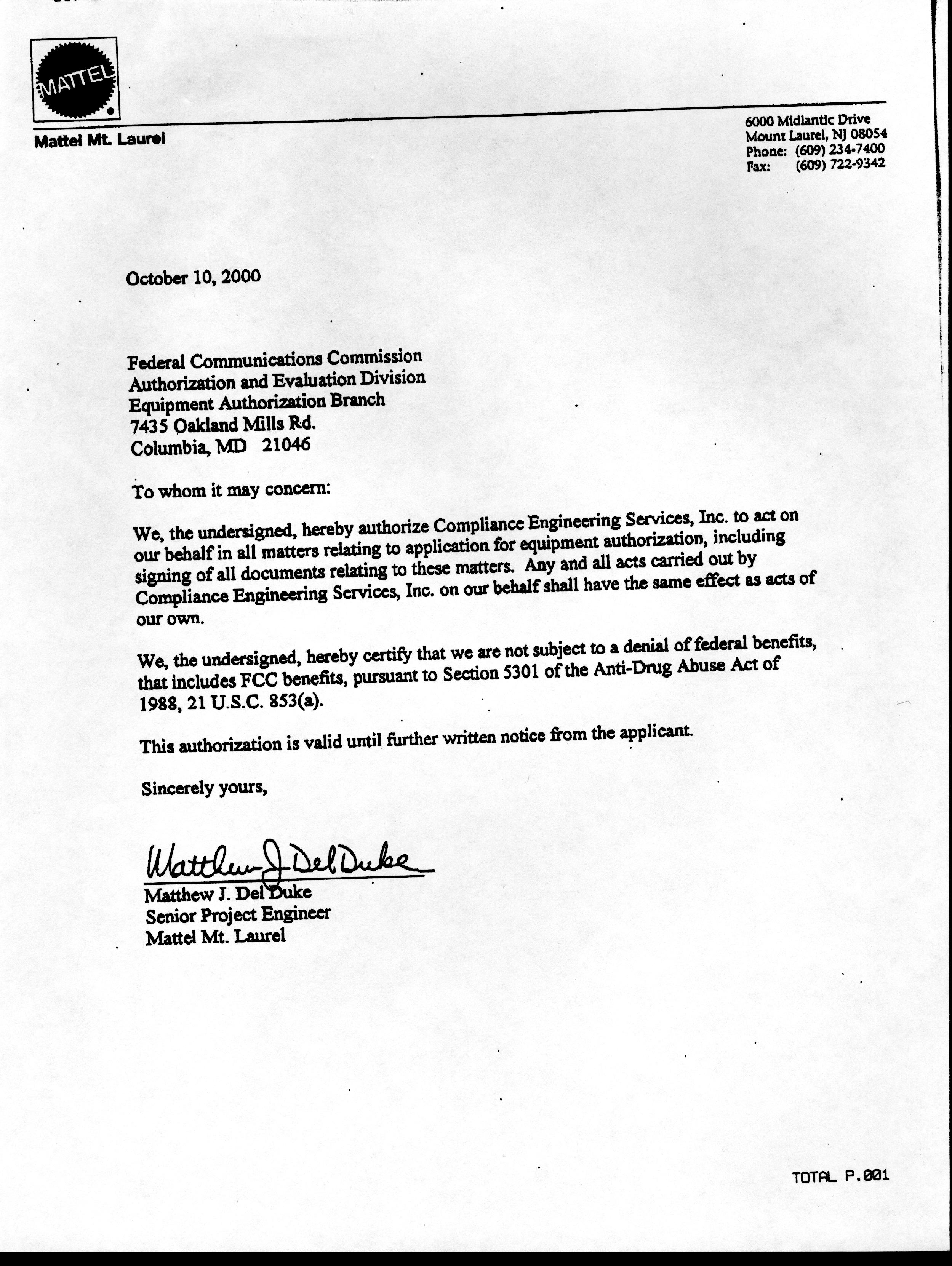 MATTEL

Mattel Mt. Laurel

6000 Midlantic Drive
Mount Laurel, NJ 08054
Phone: (609) 234-7400
Fax: (609) 722-9342

October 10, 2000

Federal Communications Commission
Authorization and Evaluation Division
Equipment Authorization Branch
7435 Oakland Mills Rd.
Columbia, MD 21046

To whom it may concern:

We, the undersigned, hereby authorize Compliance Engineering Services, Inc. to act on our behalf in all matters relating to application for equipment authorization, including signing of all documents relating to these matters. Any and all acts carried out by Compliance Engineering Services, Inc. on our behalf shall have the same effect as acts of our own.

We, the undersigned, hereby certify that we are not subject to a denial of federal benefits, that includes FCC benefits, pursuant to Section 5301 of the Anti-Drug Abuse Act of 1988, 21 U.S.C. 853(a).

This authorization is valid until further written notice from the applicant.

Sincerely yours,

Matthew J. Del Duke

Matthew J. Del Duke
Senior Project Engineer
Mattel Mt. Laurel

TOTAL P.001